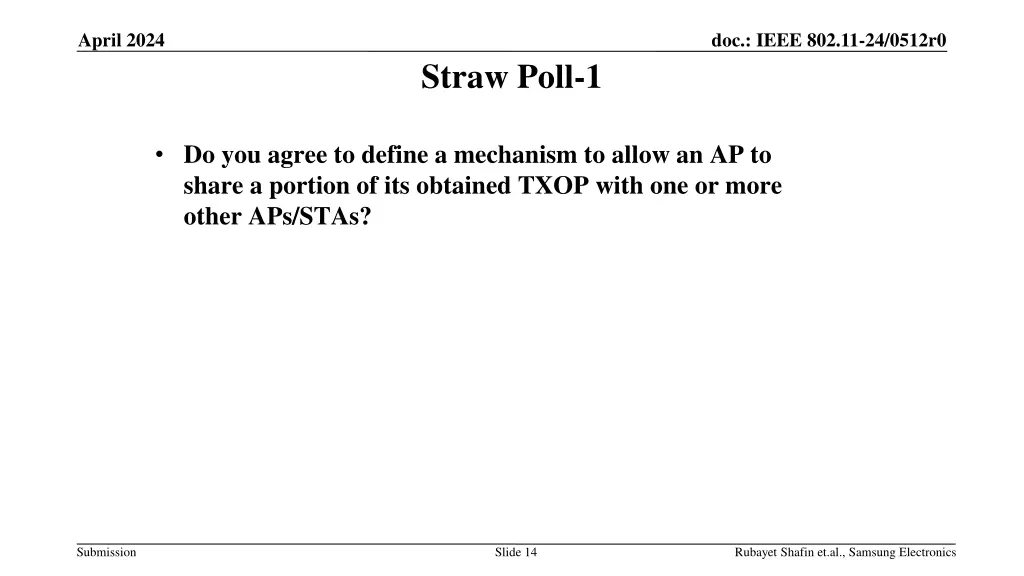 April 2024

doc.: IEEE 802.11-24/0512r0

Straw Poll-1

• Do you agree to define a mechanism to allow an AP to share a portion of its obtained TXOP with one or more other APs/STAs?

Submission

Slide 14

Rubayet Shafin et.al., Samsung Electronics